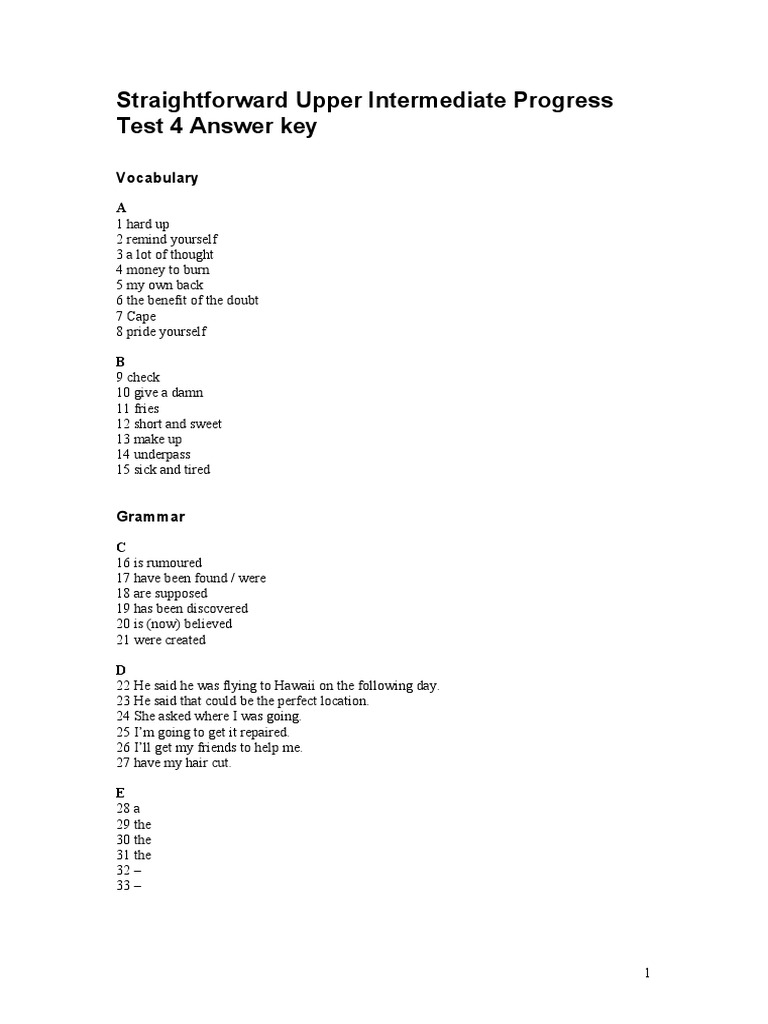 Straightforward Upper Intermediate Progress Test 4 Answer key

Vocabulary

A
1 hard up
2 remind yourself
3 a lot of thought
4 money to burn
5 my own back
6 the benefit of the doubt
7 Cape
8 pride yourself

B
9 check
10 give a damn
11 fries
12 short and sweet
13 make up
14 underpass
15 sick and tired

Grammar

C
16 is rumoured
17 have been found / were
18 are supposed
19 has been discovered
20 is (now) believed
21 were created

D
22 He said he was flying to Hawaii on the following day.
23 He said that could be the perfect location.
24 She asked where I was going.
25 I'm going to get it repaired.
26 I'll get my friends to help me.
27 have my hair cut.

E
28 a
29 the
30 the
31 the
32 –
33 –

1